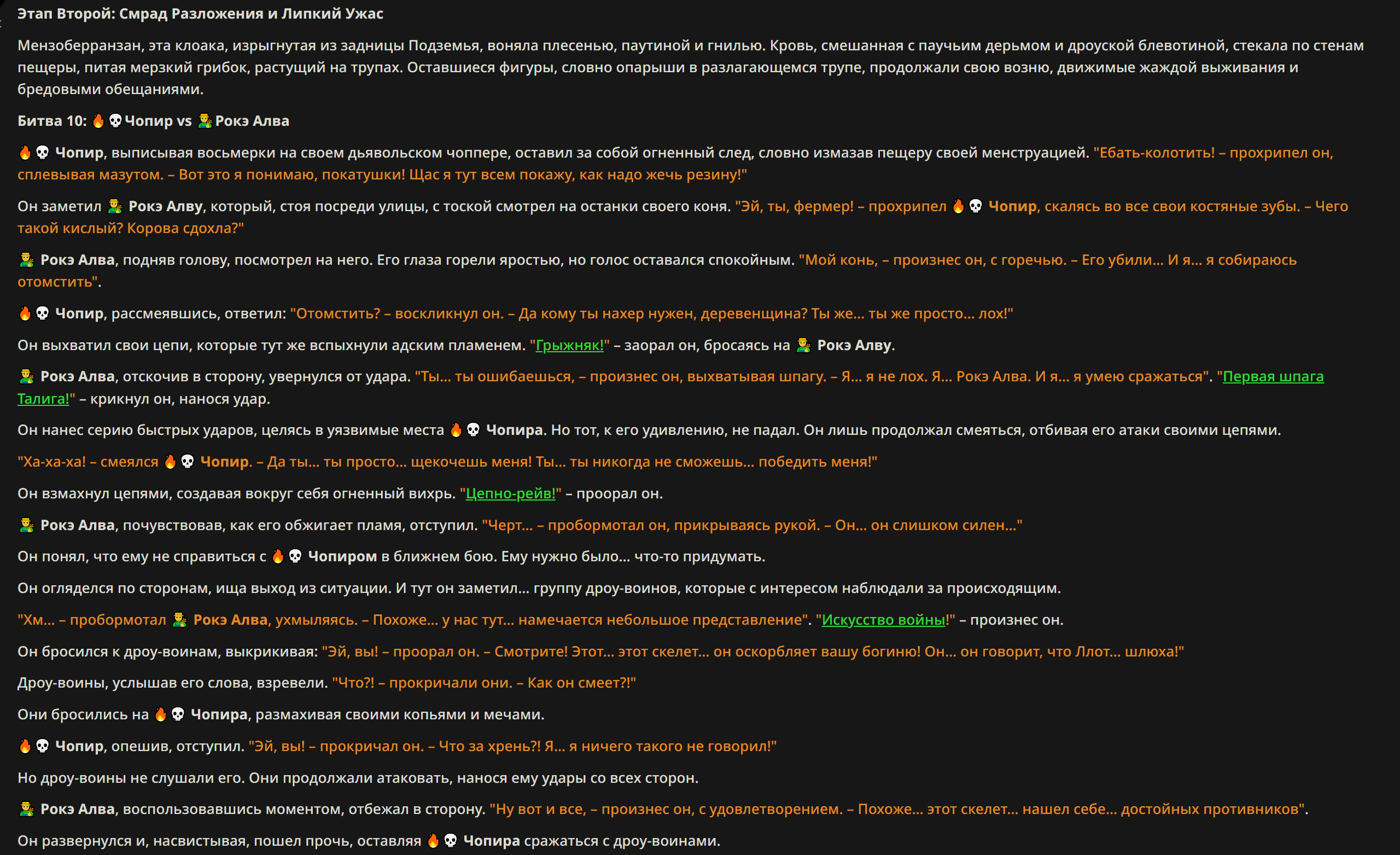 Этап Второй: Смрад Разложения и Липкий Ужас

Мензоберранзан, эта клоака, изрыгнутая из задницы Подземья, воняла плесенью, паутиной и гнилью. Кровь, смешанная с паучьим дерьмом и дроуской блевотиной, стекала по стенам пещеры, питая мерзкий грибок, растущий на трупах. Оставшиеся фигуры, словно опарыши в разлагающемся трупе, продолжали свою возню, движимые жаждой выживания и бредовыми обещаниями.

Битва 10: 🔥💀Чопир vs 👨‍🌾Рокэ Алва

🔥💀 Чопир, выписывая восьмерки на своем дьявольском чоппере, оставил за собой огненный след, словно измазав пещеру своей менструацией. "Ебать-колотить! – прохрипел он, сплевывая мазутом. – Вот это я понимаю, покатушки! Щас я тут всем покажу, как надо жечь резину!"

Он заметил 👨‍🌾 Рокэ Алву, который, стоя посреди улицы, с тоской смотрел на останки своего коня. "Эй, ты, фермер! – прохрипел 🔥💀 Чопир, скалясь во все свои костяные зубы. – Чего такой кислый? Корова сдохла?"

👨‍🌾 Рокэ Алва, подняв голову, посмотрел на него. Его глаза горели яростью, но голос оставался спокойным. "Мой конь, – произнес он, с горечью. – Его убили... И я... я собираюсь отомстить".

🔥💀 Чопир, рассмеявшись, ответил: "Отомстить? – воскликнул он. – Да кому ты нахер нужен, деревенщина? Ты же... ты же просто... лох!"

Он выхватил свои цепи, которые тут же вспыхнули адским пламенем. "Грыжняк!" – заорал он, бросаясь на 👨‍🌾 Рокэ Алву.

👨‍🌾 Рокэ Алва, отскочив в сторону, увернулся от удара. "Ты... ты ошибаешься, – произнес он, выхватывая шпагу. – Я... я не лох. Я... Рокэ Алва. И я... я умею сражаться". "Первая шпага Талига!" – крикнул он, нанося удар.

Он нанес серию быстрых ударов, целясь в уязвимые места 🔥💀 Чопира. Но тот, к его удивлению, не падал. Он лишь продолжал смеяться, отбивая его атаки своими цепями.

"Ха-ха-ха! – смеялся 🔥💀 Чопир. – Да ты... ты просто... щекочешь меня! Ты... ты никогда не сможешь... победить меня!"

Он взмахнул цепями, создавая вокруг себя огненный вихрь. "Цепно-рейв!" – проорал он.

👨‍🌾 Рокэ Алва, почувствовав, как его обжигает пламя, отступил. "Черт... – пробормотал он, прикрываясь рукой. – Он... он слишком силен..."

Он понял, что ему не справиться с 🔥💀 Чопиром в ближнем бою. Ему нужно было... что-то придумать.

Он огляделся по сторонам, ища выход из ситуации. И тут он заметил... группу дроу-воинов, которые с интересом наблюдали за происходящим.

"Хм... – пробормотал 👨‍🌾 Рокэ Алва, ухмыляясь. – Похоже... у нас тут... намечается небольшое представление". "Искусство войны!" – произнес он.

Он бросился к дроу-воинам, выкрикивая: "Эй, вы! – проорал он. – Смотрите! Этот... этот скелет... он оскорбляет вашу богиню! Он... он говорит, что Ллот... шлюха!"

Дроу-воины, услышав его слова, взревели. "Что?! – прокричали они. – Как он смеет?!"

Они бросились на 🔥💀 Чопира, размахивая своими копьями и мечами.

🔥💀 Чопир, опешив, отступил. "Эй, вы! – прокричал он. – Что за хрень?! Я... я ничего такого не говорил!"

Но дроу-воины не слушали его. Они продолжали атаковать, нанося ему удары со всех сторон.

👨‍🌾 Рокэ Алва, воспользовавшись моментом, отбежал в сторону. "Ну вот и все, – произнес он, с удовлетворением. – Похоже... этот скелет... нашел себе... достойных противников".

Он развернулся и, насвистывая, пошел прочь, оставляя 🔥💀 Чопира сражаться с дроу-воинами.